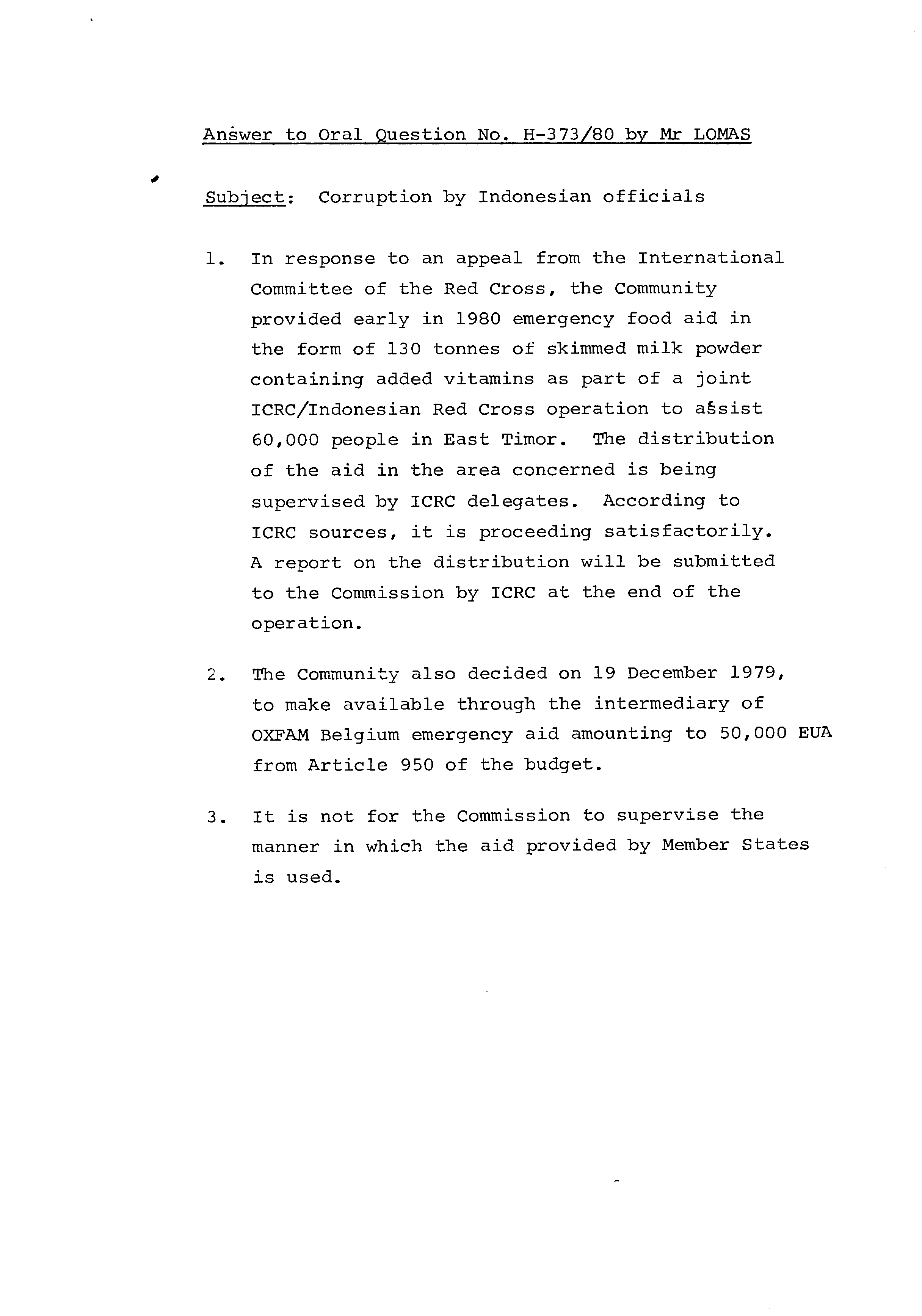 Answer to Oral Question No. H-373/80 by Mr LOMAS

Subject: Corruption by Indonesian officials

1. In response to an appeal from the International Committee of the Red Cross, the Community provided early in 1980 emergency food aid in the form of 130 tonnes of skimmed milk powder containing added vitamins as part of a joint ICRC/Indonesian Red Cross operation to assist 60,000 people in East Timor. The distribution of the aid in the area concerned is being supervised by ICRC delegates. According to ICRC sources, it is proceeding satisfactorily. A report on the distribution will be submitted to the Commission by ICRC at the end of the operation.

2. The Community also decided on 19 December 1979, to make available through the intermediary of OXFAM Belgium emergency aid amounting to 50,000 EUA from Article 950 of the budget.

3. It is not for the Commission to supervise the manner in which the aid provided by Member States is used.